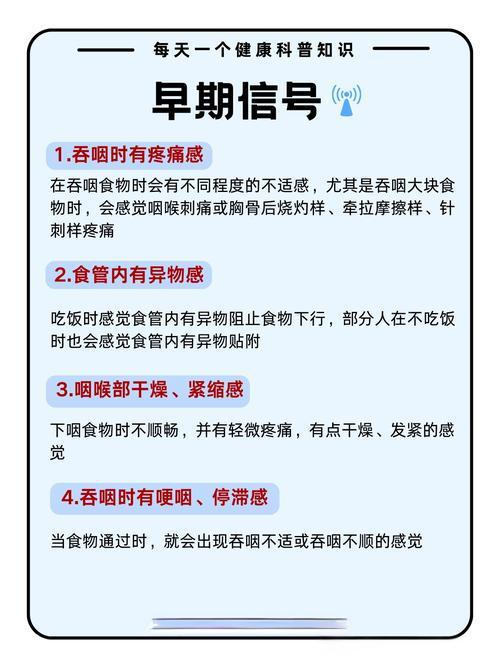 每天一个健康科普知识

早期信号

1.吞咽时有疼痛感

在吞咽食物时会有不同程度的不适感，尤其是吞咽大块食物时，会感觉咽喉刺痛或胸骨后烧灼样、牵拉摩擦样、针刺样疼痛

2.食管内有异物感

吃饭时感觉食管内有异物阻止食物下行，部分人在不吃饭时也会感觉食管内有异物贴附

3.咽喉部干燥、紧缩感

下咽食物时不顺畅，并有轻微疼痛，有点干燥、发紧的感觉

4.吞咽时有哽咽、停滞感

当食物通过时，就会出现吞咽不适或吞咽不顺的感觉